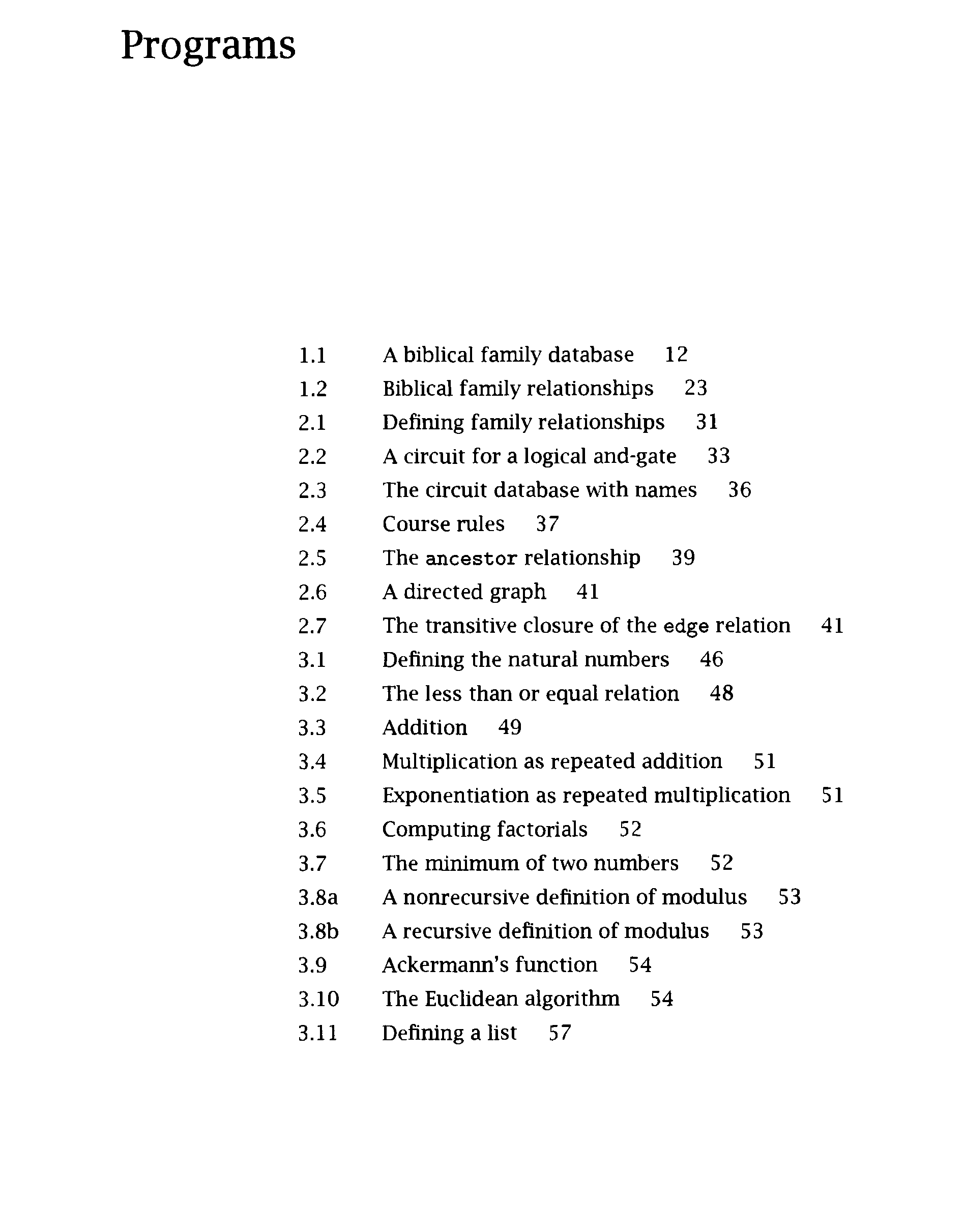 Programs

1.1 A biblical family database 12
1.2 Biblical family relationships 23
2.1 Defining family relationships 31
2.2 A circuit for a logical and-gate 33
2.3 The circuit database with names 36
2.4 Course rules 37
2.5 The ancestor relationship 39
2.6 A directed graph 41
2.7 The transitive closure of the edge relation 41
3.1 Defining the natural numbers 46
3.2 The less than or equal relation 48
3.3 Addition 49
3.4 Multiplication as repeated addition 51
3.5 Exponentiation as repeated multiplication 51
3.6 Computing factorials 52
3.7 The minimum of two numbers 52
3.8a A nonrecursive definition of modulus 53
3.8b A recursive definition of modulus 53
3.9 Ackermann's function 54
3.10 The Euclidean algorithm 54
3.11 Defining a list 57